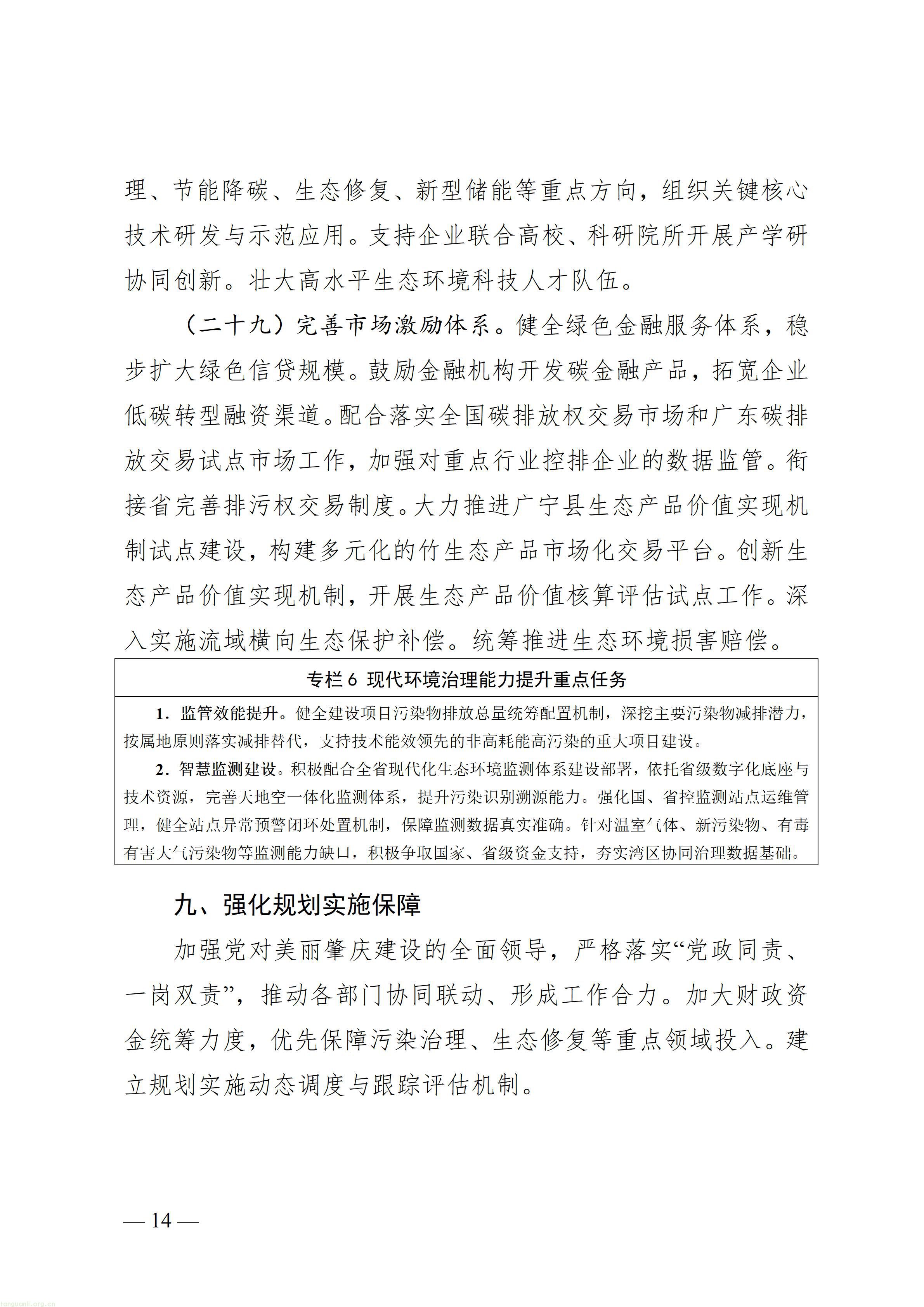 理、节能降碳、生态修复、新型储能等重点方向，组织关键核心技术研发与示范应用。支持企业联合高校、科研院所开展产学研协同创新。壮大高水平生态环境科技人才队伍。

（二十九）完善市场激励体系。健全绿色金融服务体系，稳步扩大绿色信贷规模。鼓励金融机构开发碳金融产品，拓宽企业低碳转型融资渠道。配合落实全国碳排放权交易市场和广东碳排放交易试点市场工作，加强对重点行业控排企业的数据监管。衔接省完善排污权交易制度。大力推进广宁县生态产品价值实现机制试点建设，构建多元化的竹生态产品市场化交易平台。创新生态产品价值实现机制，开展生态产品价值核算评估试点工作。深入实施流域横向生态保护补偿。统筹推进生态环境损害赔偿。

专栏6 现代环境治理能力提升重点任务

1．监管效能提升。健全建设项目污染物排放总量统筹配置机制，深挖主要污染物减排潜力，按属地原则落实减排替代，支持技术能效领先的非高耗能高污染的重大项目建设。

2．智慧监测建设。积极配合全省现代化生态环境监测体系建设部署，依托省级数字化底座与技术资源，完善天地空一体化监测体系，提升污染识别溯源能力。强化国、省控监测站点运维管理，健全站点异常预警闭环处置机制，保障监测数据真实准确。针对温室气体、新污染物、有毒有害大气污染物等监测能力缺口，积极争取国家、省级资金支持，夯实湾区协同治理数据基础。

九、强化规划实施保障

加强党对美丽肇庆建设的全面领导，严格落实“党政同责、一岗双责”，推动各部门协同联动、形成工作合力。加大财政资金统筹力度，优先保障污染治理、生态修复等重点领域投入。建立规划实施动态调度与跟踪评估机制。

— 14 —